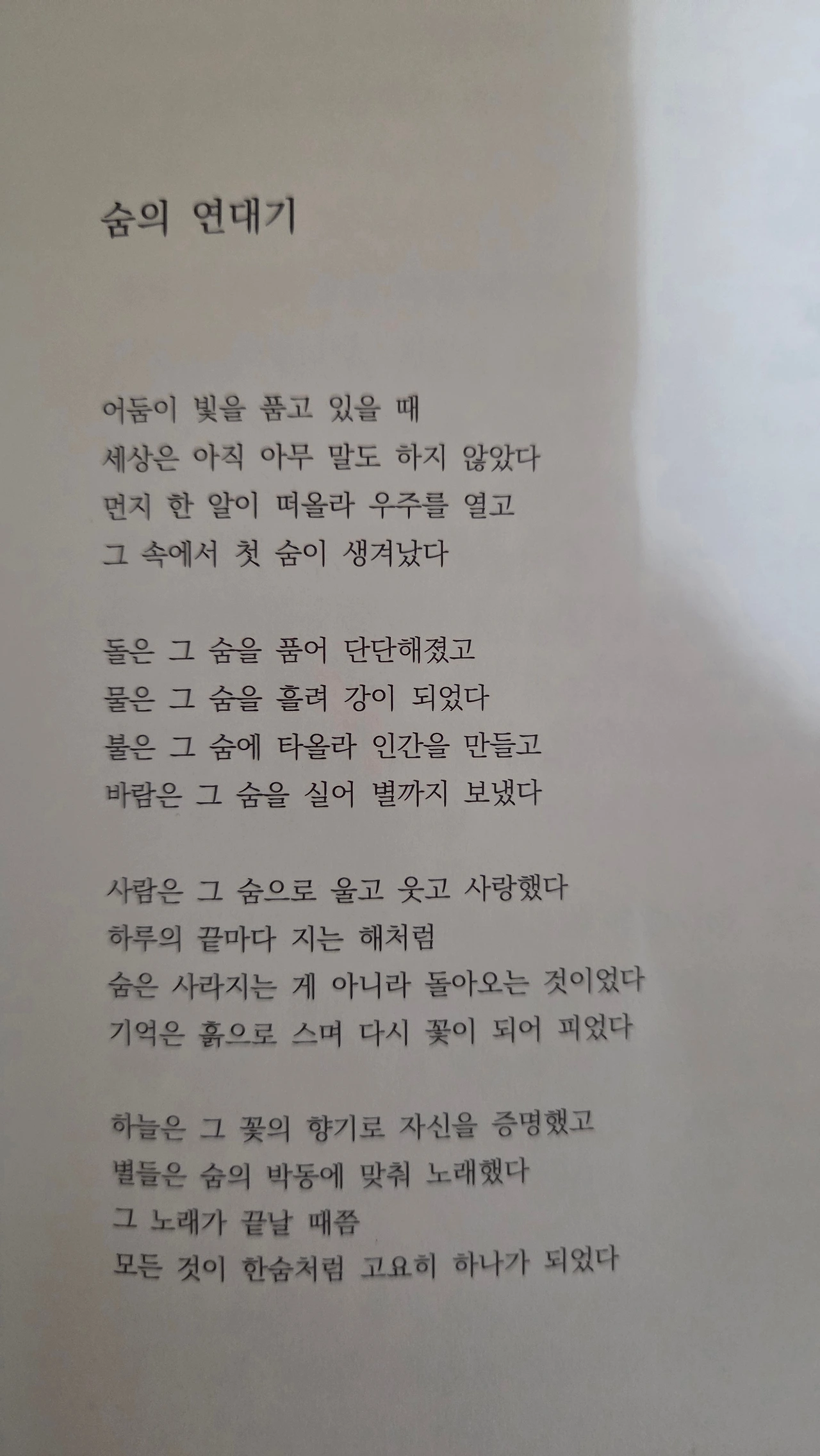 숨의 연대기

어둠이 빛을 품고 있을 때
세상은 아직 아무 말도 하지 않았다
먼지 한 알이 떠올라 우주를 열고
그 속에서 첫 숨이 생겨났다

돌은 그 숨을 품어 단단해졌고
물은 그 숨을 흘려 강이 되었다
불은 그 숨에 타올라 인간을 만들고
바람은 그 숨을 실어 별까지 보냈다

사람은 그 숨으로 울고 웃고 사랑했다
하루의 끝마다 지는 해처럼
숨은 사라지는 게 아니라 돌아오는 것이었다
기억은 흙으로 스며 다시 꽃이 되어 피었다

하늘은 그 꽃의 향기로 자신을 증명했고
별들은 숨의 박동에 맞춰 노래했다
그 노래가 끝날 때쯤
모든 것이 한숨처럼 고요히 하나가 되었다